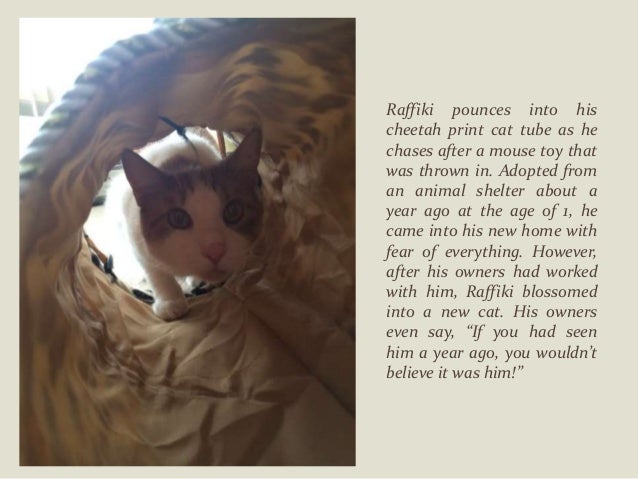 Raffiki pounces into his cheetah print cat tube as he chases after a mouse toy that was thrown in. Adopted from an animal shelter about a year ago at the age of 1, he came into his new home with fear of everything. However, after his owners had worked with him, Raffiki blossomed into a new cat. His owners even say, "If you had seen him a year ago, you wouldn't believe it was him!"